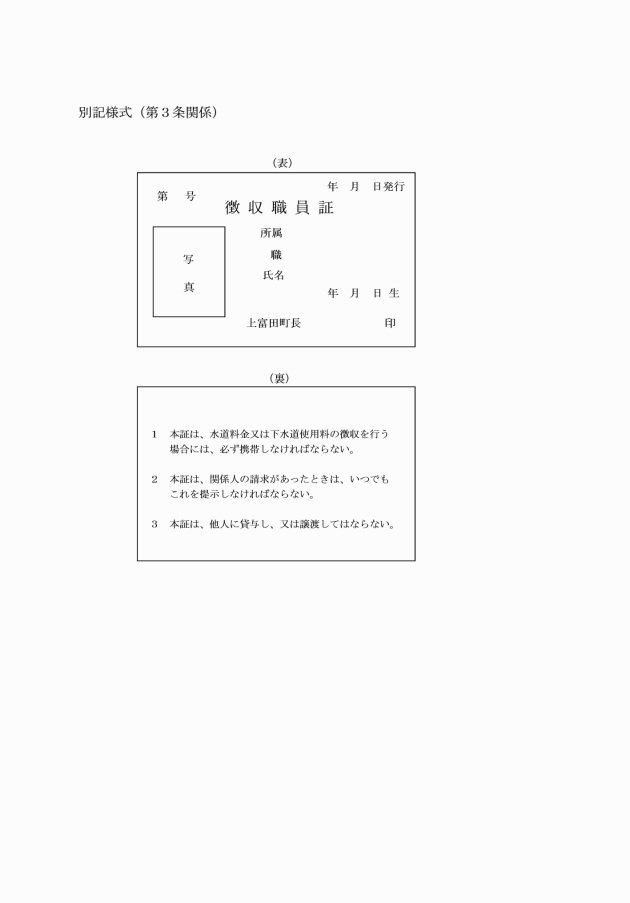 別記様式（第３条関係）

（表）

第　号　　　　　　　　　　　　年　月　日発行

徴収職員証

写

真

所属

職

氏名

年　月　日生

上富田町長　　　　　　　　印

（裏）

1　本証は、水道料金又は下水道使用料の徴収を行う場合には、必ず携帯しなければならない。

2　本証は、関係人の請求があったときは、いつでもこれを提示しなければならない。

3　本証は、他人に貸与し、又は譲渡してはならない。